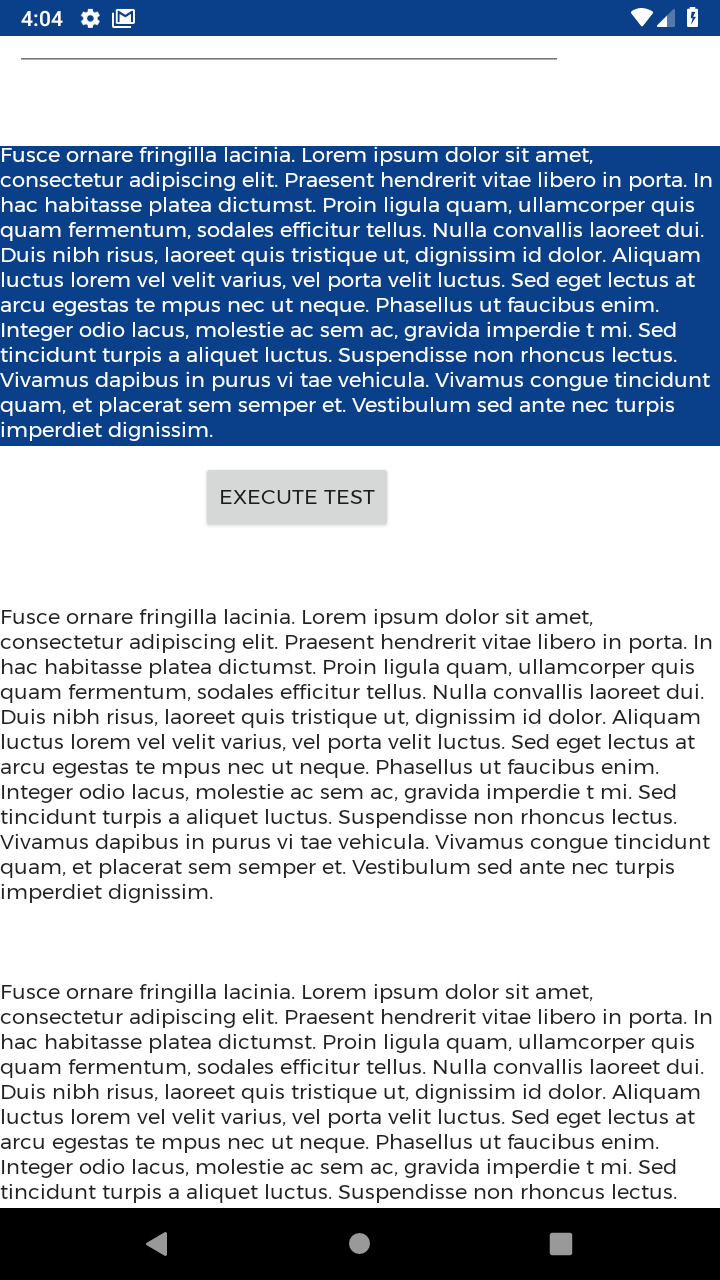 4:04

Fusce ornare fringilla lacinia. Lorem ipsum dolor sit amet, consectetur adipiscing elit. Praesent hendrerit vitae libero in porta. In hac habitasse platea dictumst. Proin ligula quam, ullamcorper quis quam fermentum, sodales efficitur tellus. Nulla convallis laoreet dui. Duis nibh risus, laoreet quis tristique ut, dignissim id dolor. Aliquam luctus lorem vel velit varius, vel porta velit luctus. Sed eget lectus at arcu egestas te mpus nec ut neque. Phasellus ut faucibus enim. Integer odio lacus, molestie ac sem ac, gravida imperdie t mi. Sed tincidunt turpis a aliquet luctus. Suspendisse non rhoncus lectus. Vivamus dapibus in purus vi tae vehicula. Vivamus congue tincidunt quam, et placerat sem semper et. Vestibulum sed ante nec turpis imperdiet dignissim.

EXECUTE TEST

Fusce ornare fringilla lacinia. Lorem ipsum dolor sit amet, consectetur adipiscing elit. Praesent hendrerit vitae libero in porta. In hac habitasse platea dictumst. Proin ligula quam, ullamcorper quis quam fermentum, sodales efficitur tellus. Nulla convallis laoreet dui. Duis nibh risus, laoreet quis tristique ut, dignissim id dolor. Aliquam luctus lorem vel velit varius, vel porta velit luctus. Sed eget lectus at arcu egestas te mpus nec ut neque. Phasellus ut faucibus enim. Integer odio lacus, molestie ac sem ac, gravida imperdie t mi. Sed tincidunt turpis a aliquet luctus. Suspendisse non rhoncus lectus. Vivamus dapibus in purus vi tae vehicula. Vivamus congue tincidunt quam, et placerat sem semper et. Vestibulum sed ante nec turpis imperdiet dignissim.

Fusce ornare fringilla lacinia. Lorem ipsum dolor sit amet, consectetur adipiscing elit. Praesent hendrerit vitae libero in porta. In hac habitasse platea dictumst. Proin ligula quam, ullamcorper quis quam fermentum, sodales efficitur tellus. Nulla convallis laoreet dui. Duis nibh risus, laoreet quis tristique ut, dignissim id dolor. Aliquam luctus lorem vel velit varius, vel porta velit luctus. Sed eget lectus at arcu egestas te mpus nec ut neque. Phasellus ut faucibus enim. Integer odio lacus, molestie ac sem ac, gravida imperdie t mi. Sed tincidunt turpis a aliquet luctus. Suspendisse non rhoncus lectus.